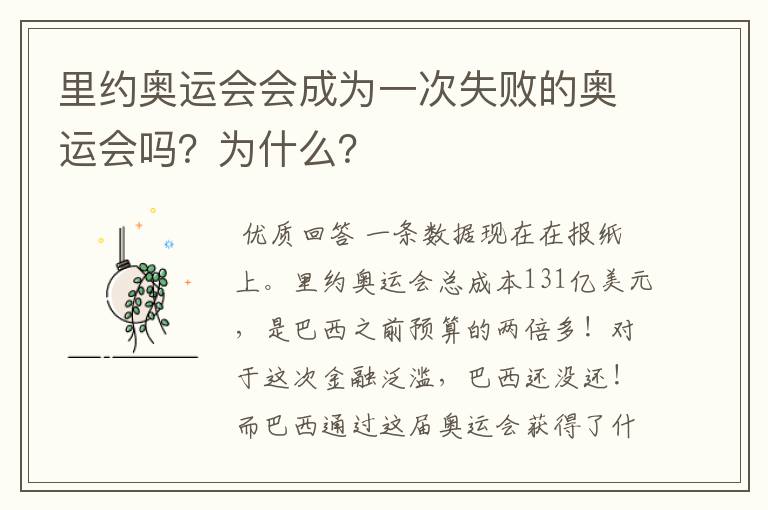 里约奥运会会成为一次失败的奥运会吗？为什么？

优质回答 一条数据现在在报纸上。里约奥运会总成本131亿美元，是巴西之前预算的两倍多！对于这次金融泛滥，巴西还没还！而巴西通过这届奥运会获得了什